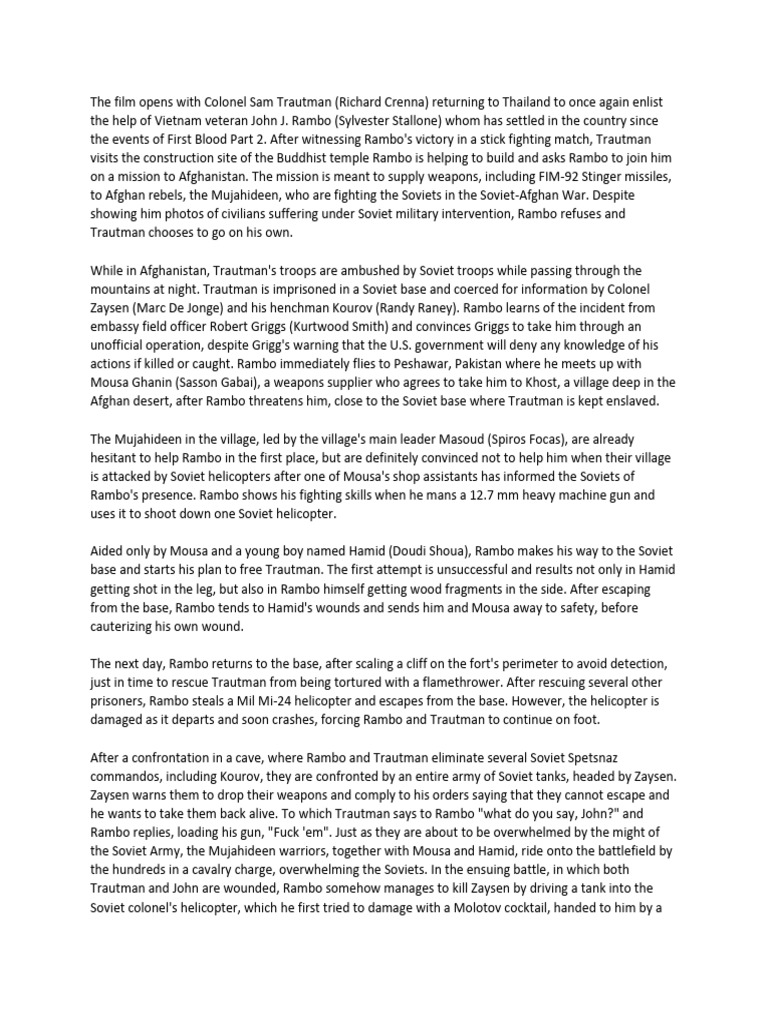 The film opens with Colonel Sam Trautman (Richard Crenna) returning to Thailand to once again enlist the help of Vietnam veteran John J. Rambo (Sylvester Stallone) whom has settled in the country since the events of First Blood Part 2. After witnessing Rambo's victory in a stick fighting match, Trautman visits the construction site of the Buddhist temple Rambo is helping to build and asks Rambo to join him on a mission to Afghanistan. The mission is meant to supply weapons, including FIM-92 Stinger missiles, to Afghan rebels, the Mujahideen, who are fighting the Soviets in the Soviet-Afghan War. Despite showing him photos of civilians suffering under Soviet military intervention, Rambo refuses and Trautman chooses to go on his own.

While in Afghanistan, Trautman's troops are ambushed by Soviet troops while passing through the mountains at night. Trautman is imprisoned in a Soviet base and coerced for information by Colonel Zaysen (Marc De Jonge) and his henchman Kourov (Randy Raney). Rambo learns of the incident from embassy field officer Robert Griggs (Kurtwood Smith) and convinces Griggs to take him through an unofficial operation, despite Grigg's warning that the U.S. government will deny any knowledge of his actions if killed or caught. Rambo immediately flies to Peshawar, Pakistan where he meets up with Mousa Ghanin (Sasson Gabai), a weapons supplier who agrees to take him to Khost, a village deep in the Afghan desert, after Rambo threatens him, close to the Soviet base where Trautman is kept enslaved.

The Mujahideen in the village, led by the village's main leader Masoud (Spiros Focas), are already hesitant to help Rambo in the first place, but are definitely convinced not to help him when their village is attacked by Soviet helicopters after one of Mousa's shop assistants has informed the Soviets of Rambo's presence. Rambo shows his fighting skills when he mans a 12.7 mm heavy machine gun and uses it to shoot down one Soviet helicopter.

Aided only by Mousa and a young boy named Hamid (Doudi Shoua), Rambo makes his way to the Soviet base and starts his plan to free Trautman. The first attempt is unsuccessful and results not only in Hamid getting shot in the leg, but also in Rambo himself getting wood fragments in the side. After escaping from the base, Rambo tends to Hamid's wounds and sends him and Mousa away to safety, before cauterizing his own wound.

The next day, Rambo returns to the base, after scaling a cliff on the fort's perimeter to avoid detection, just in time to rescue Trautman from being tortured with a flamethrower. After rescuing several other prisoners, Rambo steals a Mil Mi-24 helicopter and escapes from the base. However, the helicopter is damaged as it departs and soon crashes, forcing Rambo and Trautman to continue on foot.

After a confrontation in a cave, where Rambo and Trautman eliminate several Soviet Spetsnaz commandos, including Kourov, they are confronted by an entire army of Soviet tanks, headed by Zaysen. Zaysen warns them to drop their weapons and comply to his orders saying that they cannot escape and he wants to take them back alive. To which Trautman says to Rambo "what do you say, John?" and Rambo replies, loading his gun, "Fuck 'em". Just as they are about to be overwhelmed by the might of the Soviet Army, the Mujahideen warriors, together with Mousa and Hamid, ride onto the battlefield by the hundreds in a cavalry charge, overwhelming the Soviets. In the ensuing battle, in which both Trautman and John are wounded, Rambo somehow manages to kill Zaysen by driving a tank into the Soviet colonel's helicopter, which he first tried to damage with a Molotov cocktail, handed to him by a